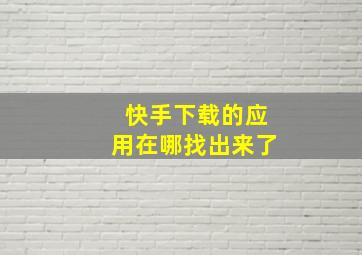 快手下载的应用在哪找出来了